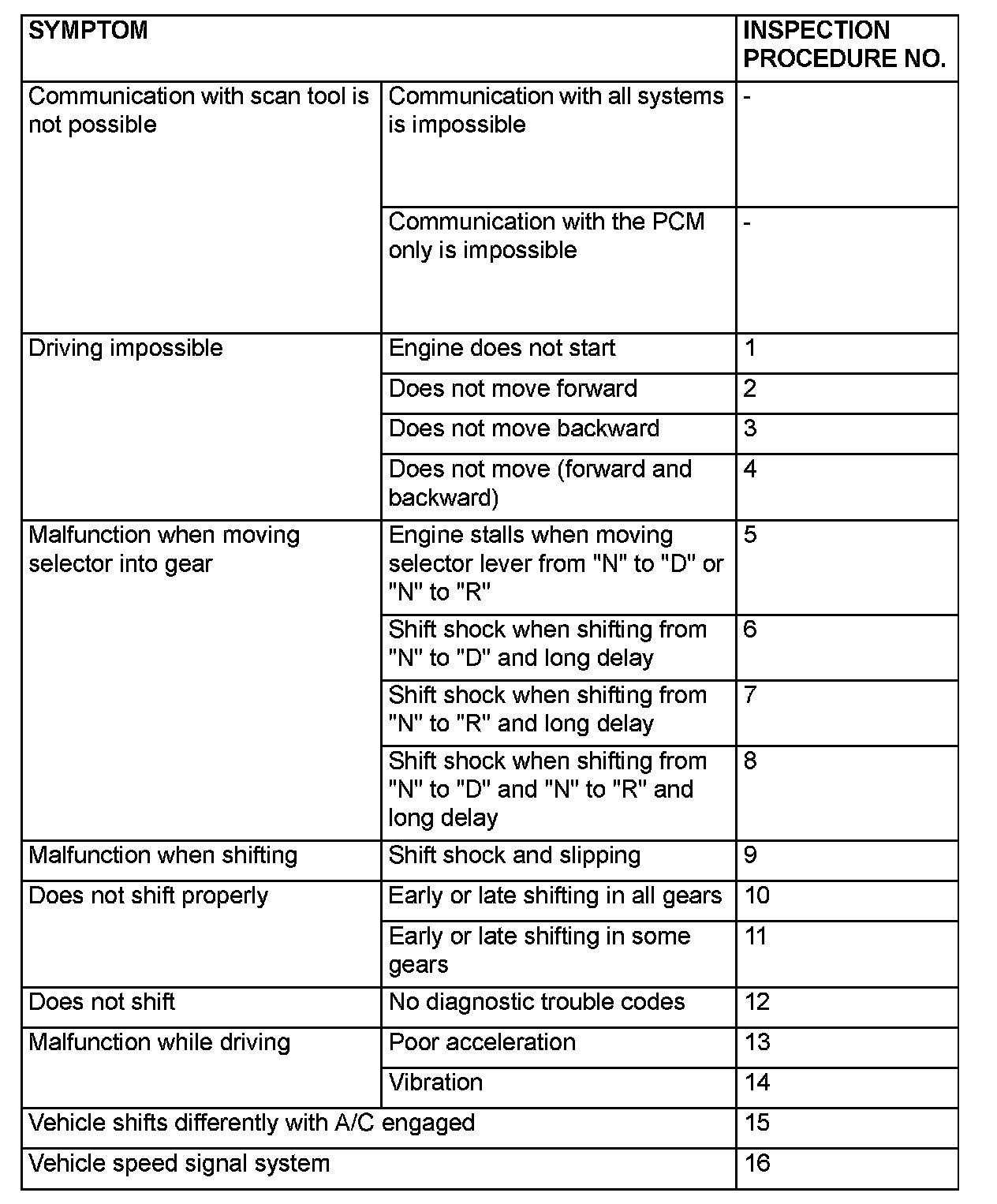 | SYMPTOM | | INSPECTION PROCEDURE NO. |
|---|---|---|
| Communication with scan tool is not possible | Communication with all systems is impossible | - |
| | Communication with the PCM only is impossible | - |
| Driving impossible | Engine does not start | 1 |
| | Does not move forward | 2 |
| | Does not move backward | 3 |
| | Does not move (forward and backward) | 4 |
| Malfunction when moving selector into gear | Engine stalls when moving selector lever from "N" to "D" or "N" to "R" | 5 |
| | Shift shock when shifting from "N" to "D" and long delay | 6 |
| | Shift shock when shifting from "N" to "R" and long delay | 7 |
| | Shift shock when shifting from "N" to "D" and "N" to "R" and long delay | 8 |
| Malfunction when shifting | Shift shock and slipping | 9 |
| Does not shift properly | Early or late shifting in all gears | 10 |
| | Early or late shifting in some gears | 11 |
| Does not shift | No diagnostic trouble codes | 12 |
| Malfunction while driving | Poor acceleration | 13 |
| | Vibration | 14 |
| Vehicle shifts differently with A/C engaged | | 15 |
| Vehicle speed signal system | | 16 |